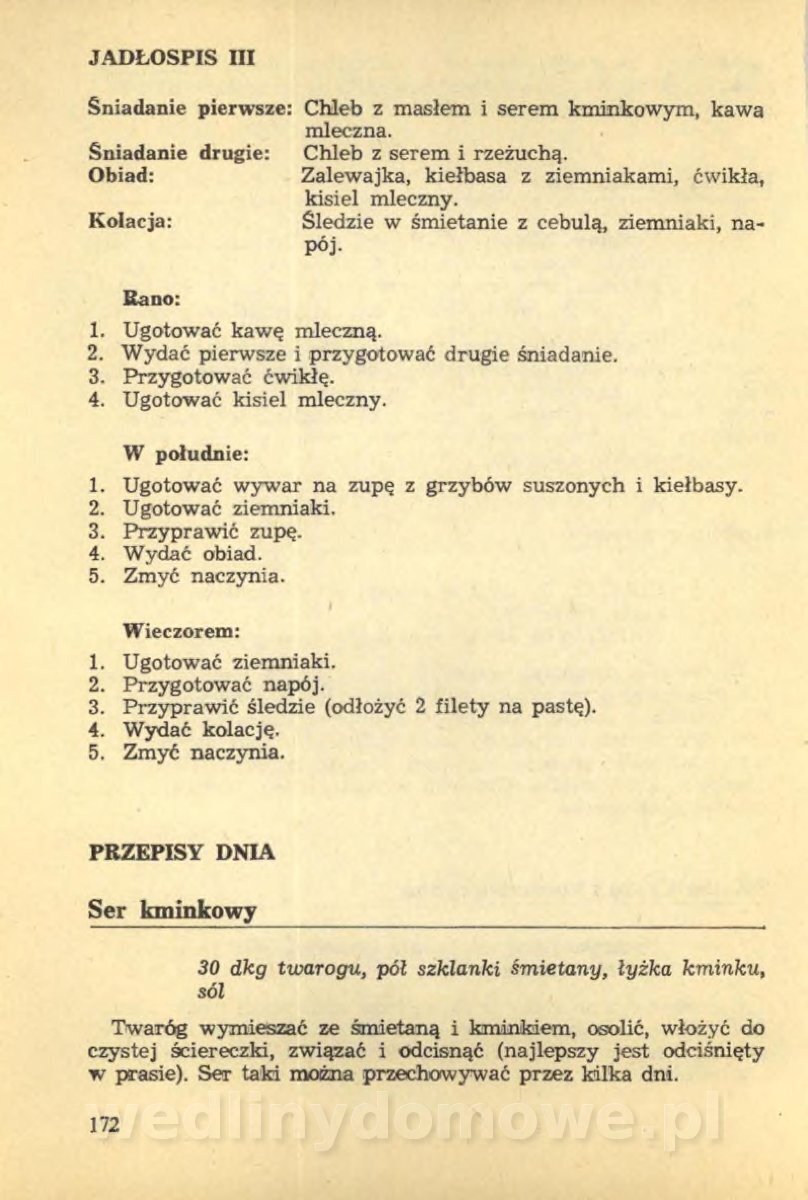 JADŁOSPIS III

Śniadanie pierwsze: Chleb z masłem i serem kminkowym, kawa mleczna.
Śniadanie drugie: Chleb z serem i rzeżuchą.
Obiad: Zalewajka, kiełbasa z ziemniakami, ćwikła, kisiel mleczny.
Kolacja: Śledzie w śmietanie z cebulą, ziemniaki, napój.

Rano:

1. Ugotować kawę mleczną.
2. Wydać pierwsze i przygotować drugie śniadanie.
3. Przygotować ćwikłę.
4. Ugotować kisiel mleczny.

W południe:

1. Ugotować wywar na zupę z grzybów suszonych i kiełbasy.
2. Ugotować ziemniaki.
3. Przyprawić zupę.
4. Wydać obiad.
5. Zmyć naczynia.

Wieczorem:

1. Ugotować ziemniaki.
2. Przygotować napój.
3. Przyprawić śledzie (odłożyć 2 filety na pastę).
4. Wydać kolację.
5. Zmyć naczynia.

PRZEPISY DNIA

Ser kminkowy

30 dkg twarogu, pół szklanki śmietany, łyżka kminku, sól

Twaróg wymieszać ze śmietaną i kminkiem, osolić, włożyć do czystej ściereczki, związać i odcisnąć (najlepszy jest odciśnięty w prasie). Ser taki można przechowywać przez kilka dni.

172

wedlinydomowe.pl